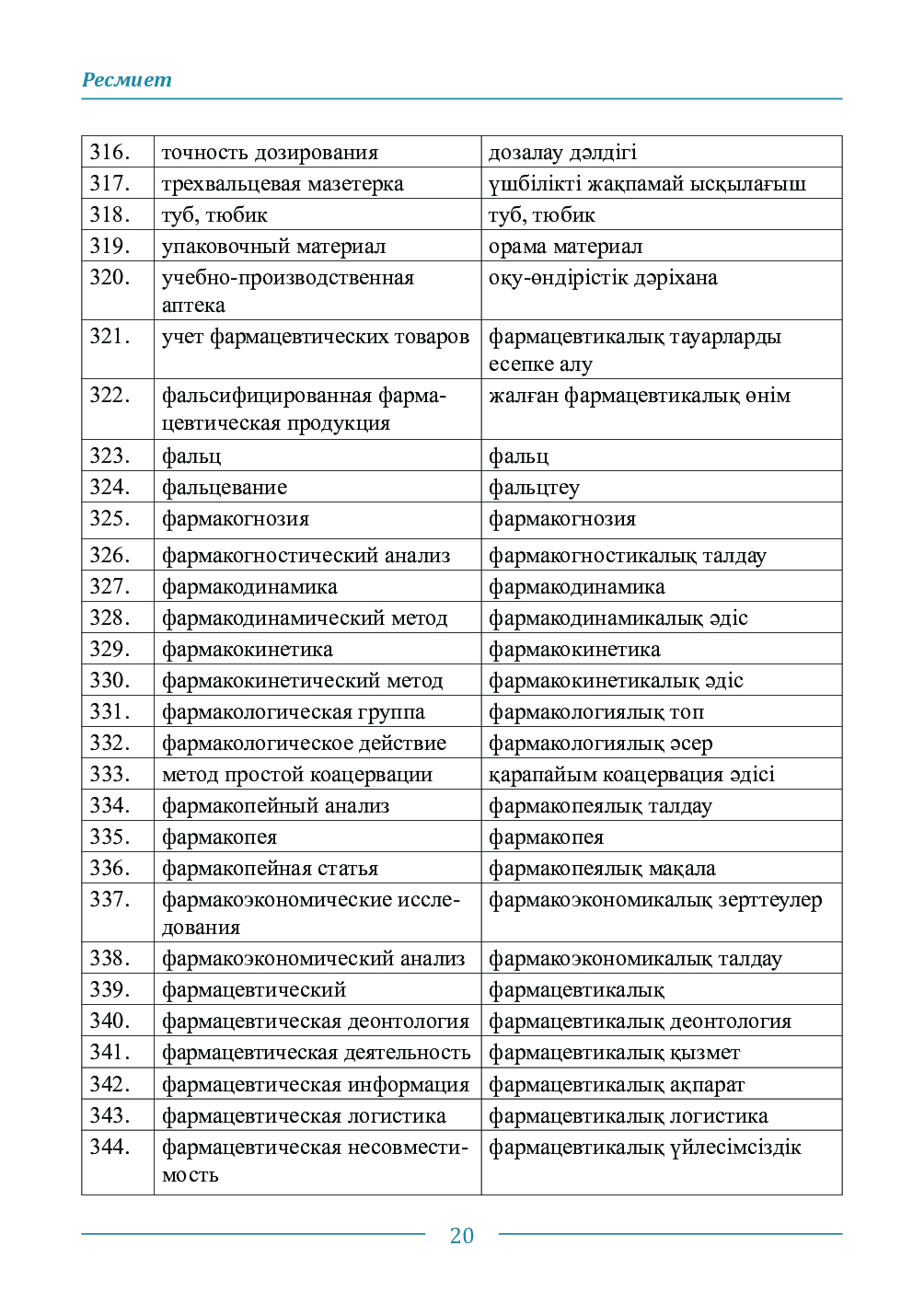 Ресмиет

| 316. | точность дозирования | дозалау дәлдігі |
|---|---|---|
| 317. | трехвальцевая мазетерка | үшбілікті жақпамай ысқылағыш |
| 318. | туб, тюбик | туб, тюбик |
| 319. | упаковочный материал | орама материал |
| 320. | учебно-производственная аптека | оқу-өндірістік дәріхана |
| 321. | учет фармацевтических товаров | фармацевтикалық тауарларды есепке алу |
| 322. | фальсифицированная фармацевтическая продукция | жалған фармацевтикалық өнім |
| 323. | фальц | фальц |
| 324. | фальцевание | фальцтеу |
| 325. | фармакогнозия | фармакогнозия |
| 326. | фармакогностический анализ | фармакогностикалық талдау |
| 327. | фармакодинамика | фармакодинамика |
| 328. | фармакодинамический метод | фармакодинамикалық әдіс |
| 329. | фармакокинетика | фармакокинетика |
| 330. | фармакокинетический метод | фармакокинетикалық әдіс |
| 331. | фармакологическая группа | фармакологиялық топ |
| 332. | фармакологическое действие | фармакологиялық әсер |
| 333. | метод простой коацервации | қарапайым коацервация әдісі |
| 334. | фармакопейный анализ | фармакопеялық талдау |
| 335. | фармакопея | фармакопея |
| 336. | фармакопейная статья | фармакопеялық мақала |
| 337. | фармакоэкономические исследования | фармакоэкономикалық зерттеулер |
| 338. | фармакоэкономический анализ | фармакоэкономикалық талдау |
| 339. | фармацевтический | фармацевтикалық |
| 340. | фармацевтическая деонтология | фармацевтикалық деонтология |
| 341. | фармацевтическая деятельность | фармацевтикалық қызмет |
| 342. | фармацевтическая информация | фармацевтикалық ақпарат |
| 343. | фармацевтическая логистика | фармацевтикалық логистика |
| 344. | фармацевтическая несовместимость | фармацевтикалық үйлесімсіздік |

20